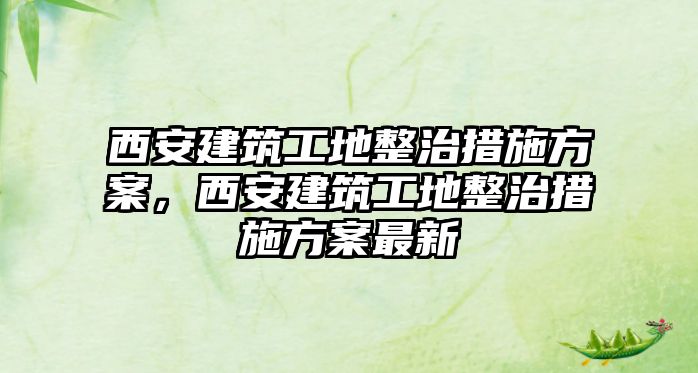 西安建筑工地整治措施方案，西安建筑工地整治措施方案最新